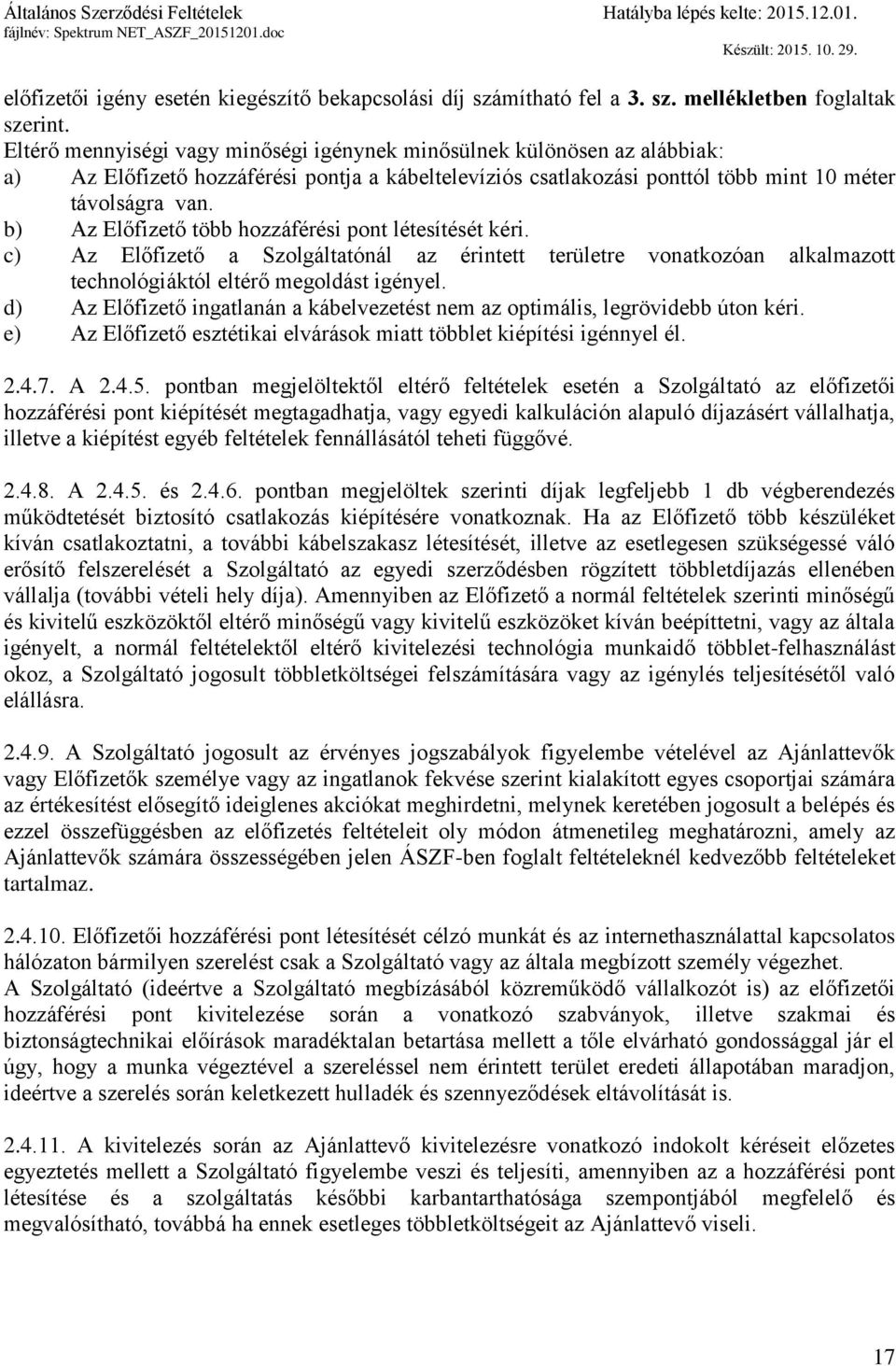 Általános Szerződési Feltételek
fájlnév: Spektrum NET_ASZF_20151201.doc
Hatályba lépés kelte: 2015.12.01.
Készült: 2015. 10. 29.

előfizetői igény esetén kiegészítő bekapcsolási díj számítható fel a 3. sz. mellékletben foglaltak szerint.
Eltérő mennyiségi vagy minőségi igénynek minősülnek különösen az alábbiak:
a) Az Előfizető hozzáférési pontja a kábeltelevíziós csatlakozási ponttól több mint 10 méter távolságra van.
b) Az Előfizető több hozzáférési pont létesítését kéri.
c) Az Előfizető a Szolgáltatónál az érintett területre vonatkozóan alkalmazott technológiáktól eltérő megoldást igényel.
d) Az Előfizető ingatlanán a kábelvezetést nem az optimális, legrövidebb úton kéri.
e) Az Előfizető esztétikai elvárások miatt többlet kiépítési igénnyel él.

2.4.7. A 2.4.5. pontban megjelöltektől eltérő feltételek esetén a Szolgáltató az előfizetői hozzáférési pont kiépítését megtagadhatja, vagy egyedi kalkuláción alapuló díjazásért vállalhatja, illetve a kiépítést egyéb feltételek fennállásától teheti függővé.

2.4.8. A 2.4.5. és 2.4.6. pontban megjelöltek szerinti díjak legfeljebb 1 db végberendezés működtetését biztosító csatlakozás kiépítésére vonatkoznak. Ha az Előfizető több készüléket kíván csatlakoztatni, a további kábelszakasz létesítését, illetve az esetlegesen szükségessé váló erősítő felszerelését a Szolgáltató az egyedi szerződésben rögzített többletdíjazás ellenében vállalja (további vételi hely díja). Amennyiben az Előfizető a normál feltételek szerinti minőségű és kivitelű eszközöktől eltérő minőségű vagy kivitelű eszközöket kíván beépíttetni, vagy az általa igényelt, a normál feltételektől eltérő kivitelezési technológia munkaidő többlet-felhasználást okoz, a Szolgáltató jogosult többletköltségei felszámítására vagy az igénylés teljesítésétől való elállásra.

2.4.9. A Szolgáltató jogosult az érvényes jogszabályok figyelembe vételével az Ajánlattevők vagy Előfizetők személye vagy az ingatlanok fekvése szerint kialakított egyes csoportjai számára az értékesítést elősegítő ideiglenes akciókat meghirdetni, melynek keretében jogosult a belépés és ezzel összefüggésben az előfizetés feltételeit oly módon átmenetileg meghatározni, amely az Ajánlattevők számára összességében jelen ÁSZF-ben foglalt feltételeknél kedvezőbb feltételeket tartalmaz.

2.4.10. Előfizetői hozzáférési pont létesítését célzó munkát és az internethasználattal kapcsolatos hálózaton bármilyen szerelést csak a Szolgáltató vagy az általa megbízott személy végezhet.
A Szolgáltató (ideértve a Szolgáltató megbízásából közreműködő vállalkozót is) az előfizetői hozzáférési pont kivitelezése során a vonatkozó szabványok, illetve szakmai és biztonságtechnikai előírások maradéktalan betartása mellett a tőle elvárható gondossággal jár el úgy, hogy a munka végeztével a szereléssel nem érintett terület eredeti állapotában maradjon, ideértve a szerelés során keletkezett hulladék és szennyeződések eltávolítását is.

2.4.11. A kivitelezés során az Ajánlattevő kivitelezésre vonatkozó indokolt kéréseit előzetes egyeztetés mellett a Szolgáltató figyelembe veszi és teljesíti, amennyiben az a hozzáférési pont létesítése és a szolgáltatás későbbi karbantarthatósága szempontjából megfelelő és megvalósítható, továbbá ha ennek esetleges többletköltségeit az Ajánlattevő viseli.

17